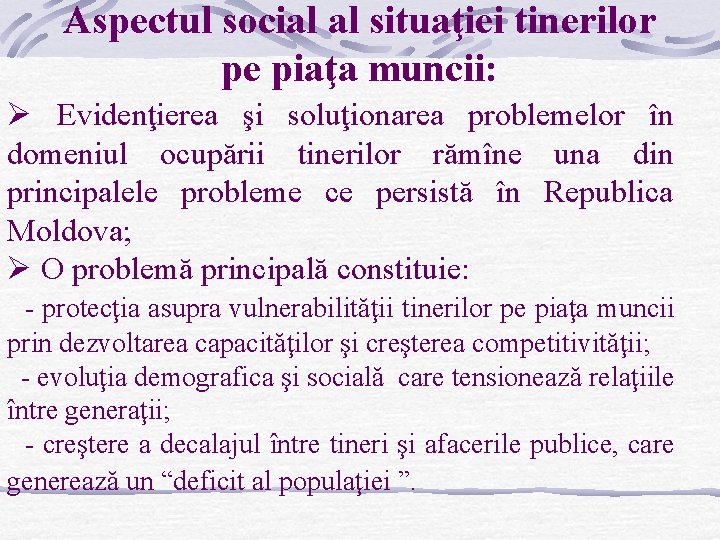 Aspectul social al situaţiei tinerilor pe piaţa muncii:

➢ Evidenţierea şi soluţionarea problemelor în domeniul ocupării tinerilor rămîne una din principalele probleme ce persistă în Republica Moldova;

➢ O problemă principală constituie:

- protecţia asupra vulnerabilităţii tinerilor pe piaţa muncii prin dezvoltarea capacităţilor şi creşterea competitivităţii;

- evoluţia demografica şi socială care tensionează relaţiile între generaţii;

- creştere a decalajul între tineri şi afacerile publice, care generează un "deficit al populaţiei ".